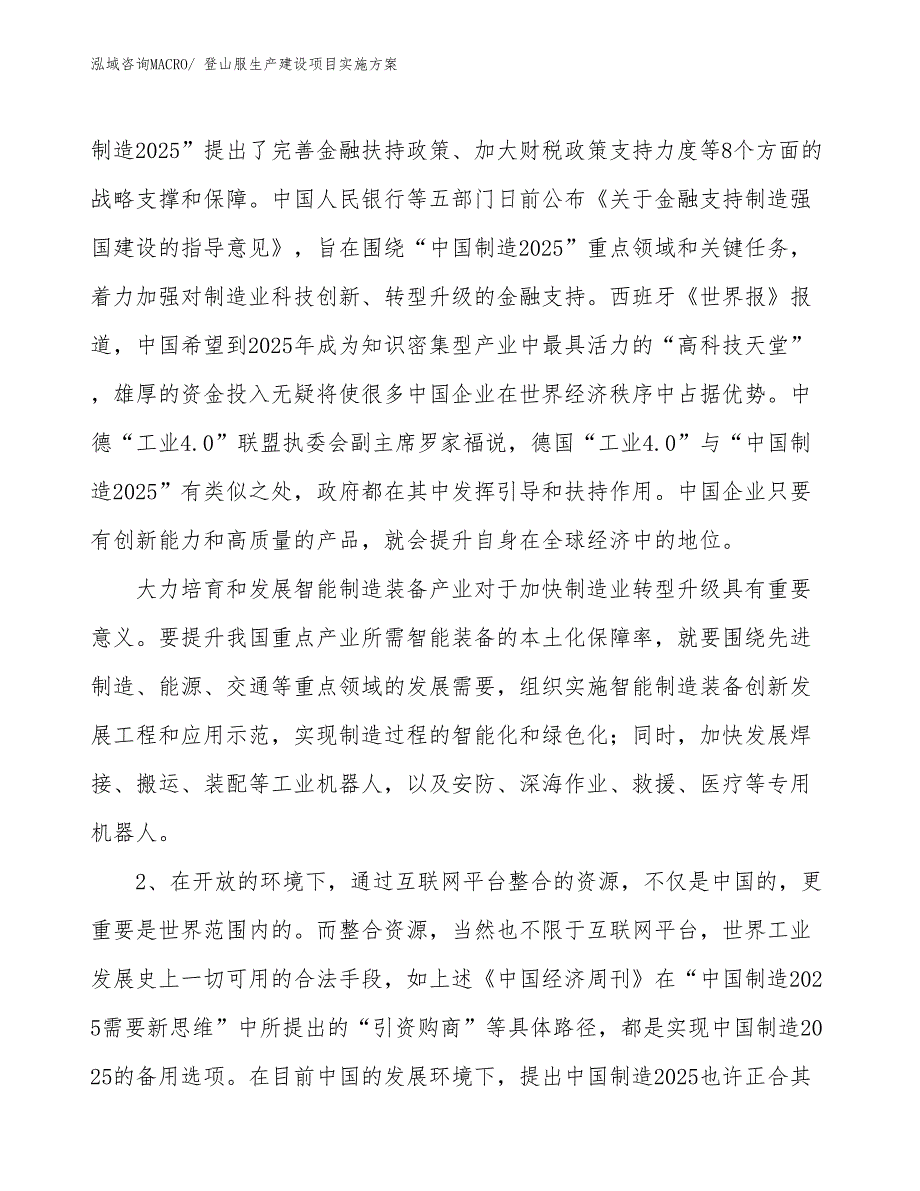 泓域咨询MACRO/ 登山服生产建设项目实施方案

制造2025”提出了完善金融扶持政策、加大财税政策支持力度等8个方面的战略支撑和保障。中国人民银行等五部门日前公布《关于金融支持制造强国建设的指导意见》，旨在围绕“中国制造2025”重点领域和关键任务，着力加强对制造业科技创新、转型升级的金融支持。西班牙《世界报》报道，中国希望到2025年成为知识密集型产业中最具活力的“高科技天堂”，雄厚的资金投入无疑将使很多中国企业在世界经济秩序中占据优势。中德“工业4.0”联盟执委会副主席罗家福说，德国“工业4.0”与“中国制造2025”有类似之处，政府都在其中发挥引导和扶持作用。中国企业只要有创新能力和高质量的产品，就会提升自身在全球经济中的地位。

大力培育和发展智能制造装备产业对于加快制造业转型升级具有重要意义。要提升我国重点产业所需智能装备的本土化保障率，就要围绕先进制造、能源、交通等重点领域的发展需要，组织实施智能制造装备创新发展工程和应用示范，实现制造过程的智能化和绿色化；同时，加快发展焊接、搬运、装配等工业机器人，以及安防、深海作业、救援、医疗等专用机器人。

2、在开放的环境下，通过互联网平台整合的资源，不仅是中国的，更重要是世界范围内的。而整合资源，当然也不限于互联网平台，世界工业发展史上一切可用的合法手段，如上述《中国经济周刊》在“中国制造2025需要新思维”中所提出的“引资购商”等具体路径，都是实现中国制造2025的备用选项。在目前中国的发展环境下，提出中国制造2025也许正合其